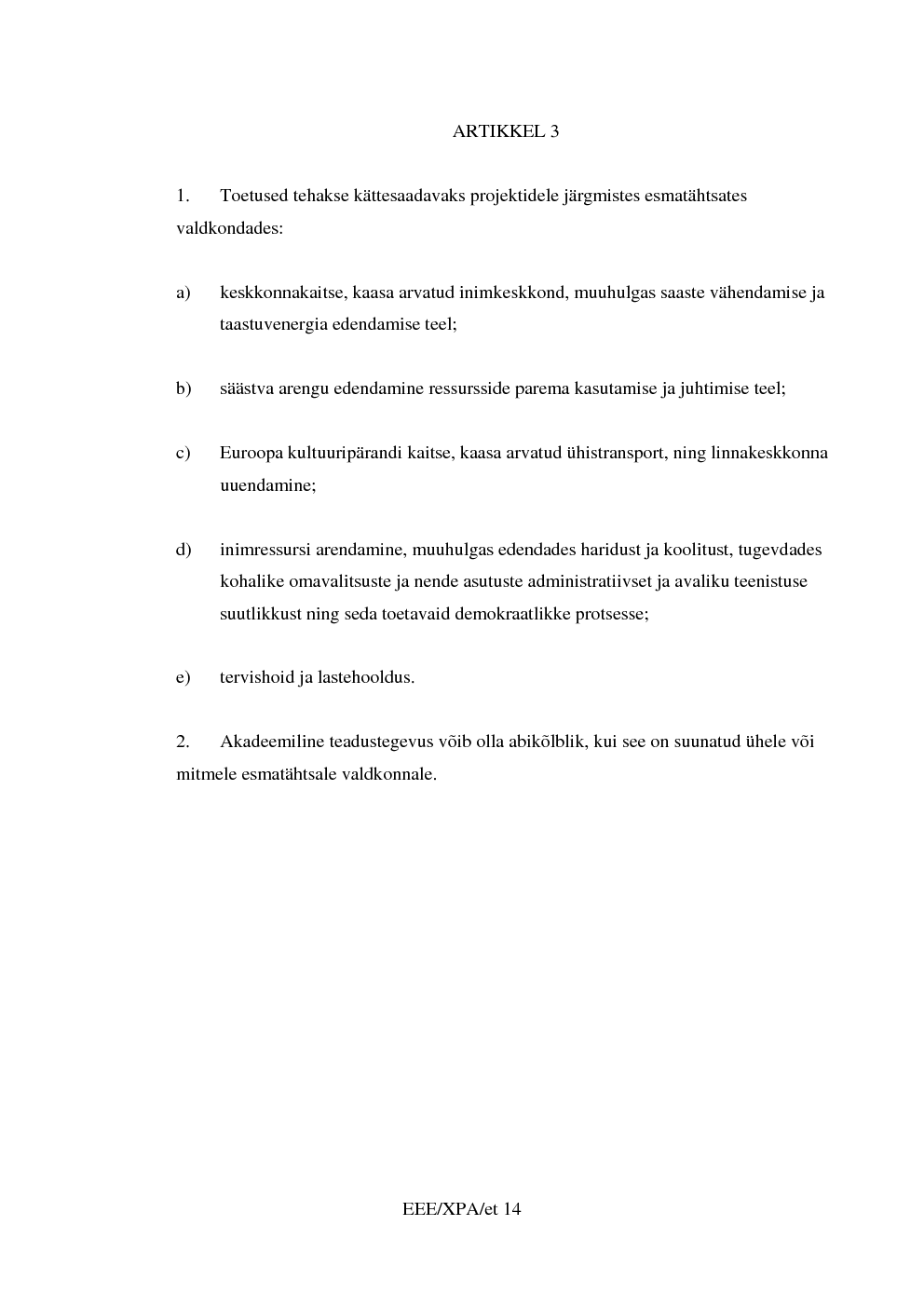 ARTIKKEL 3

1. Toetused tehakse kättesaadavaks projektidele järgmistes esmatähtsates valdkondades:

a) keskkonnakaitse, kaasa arvatud inimkeskkond, muuhulgas saaste vähendamise ja taastuvenergia edendamise teel;

b) säästva arengu edendamine ressursside parema kasutamise ja juhtimise teel;

c) Euroopa kultuuripärandi kaitse, kaasa arvatud ühistransport, ning linnakeskkonna uuendamine;

d) inimressursi arendamine, muuhulgas edendades haridust ja koolitust, tugevdades kohalike omavalitsuste ja nende asutuste administratiivset ja avaliku teenistuse suutlikkust ning seda toetavaid demokraatlikke protsesse;

e) tervishoid ja lastehooldus.

2. Akadeemiline teadustegevus võib olla abikõlblik, kui see on suunatud ühele või mitmele esmatähtsale valdkonnale.

EEE/XPA/et 14